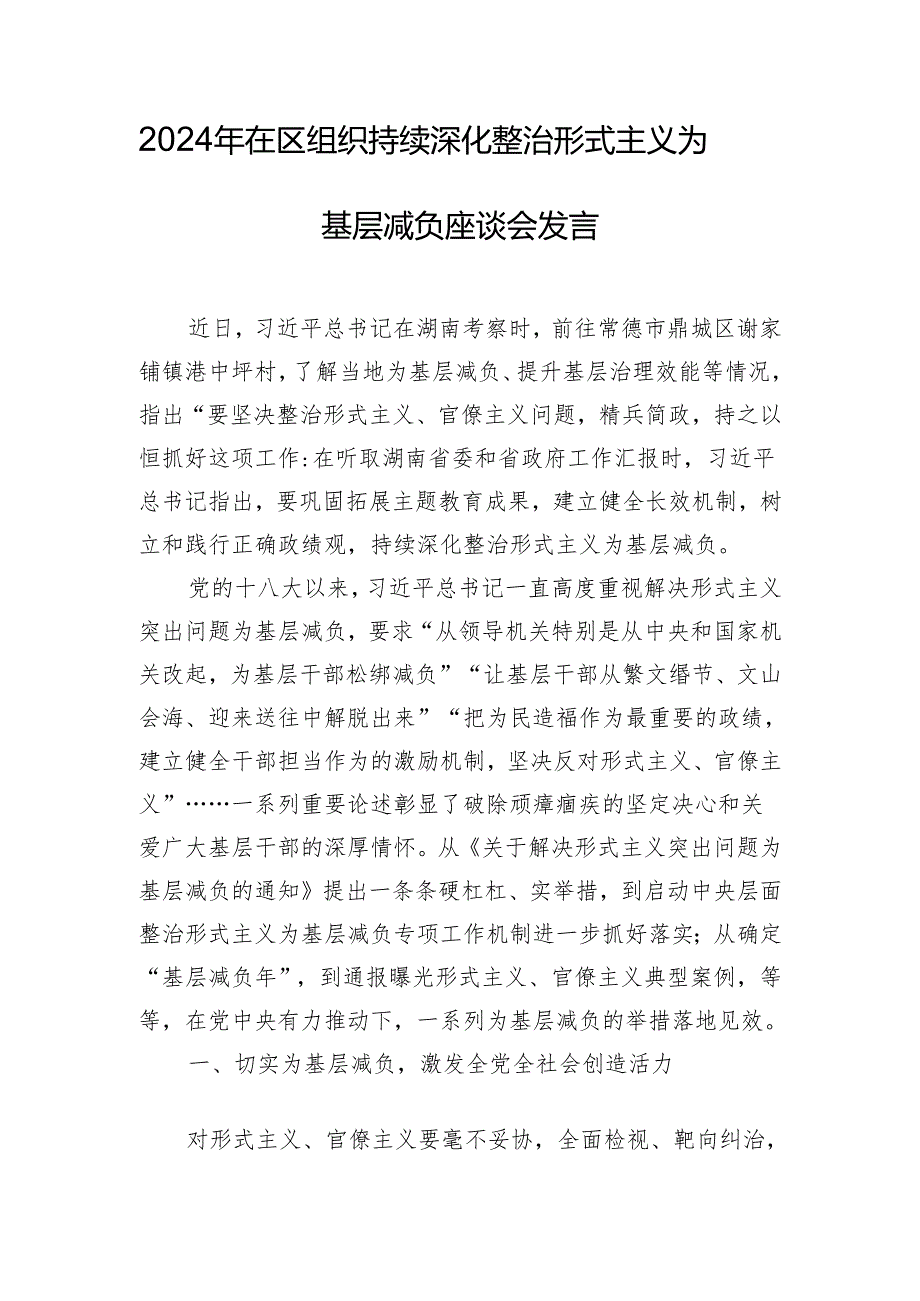 2024年在区组织持续深化整治形式主义为基层减负座谈会发言

近日，习近平总书记在湖南考察时，前往常德市鼎城区谢家铺镇港中坪村，了解当地为基层减负、提升基层治理效能等情况，指出“要坚决整治形式主义、官僚主义问题，精兵简政，持之以恒抓好这项工作:在听取湖南省委和省政府工作汇报时，习近平总书记指出，要巩固拓展主题教育成果，建立健全长效机制，树立和践行正确政绩观，持续深化整治形式主义为基层减负。

党的十八大以来，习近平总书记一直高度重视解决形式主义突出问题为基层减负，要求“从领导机关特别是从中央和国家机关改起，为基层干部松绑减负”“让基层干部从繁文缛节、文山会海、迎来送往中解脱出来”“把为民造福作为最重要的政绩，建立健全干部担当作为的激励机制，坚决反对形式主义、官僚主义”……一系列重要论述彰显了破除顽瘴痼疾的坚定决心和关爱广大基层干部的深厚情怀。从《关于解决形式主义突出问题为基层减负的通知》提出一条条硬杠杠、实举措，到启动中央层面整治形式主义为基层减负专项工作机制进一步抓好落实；从确定“基层减负年”，到通报曝光形式主义、官僚主义典型案例，等等，在党中央有力推动下，一系列为基层减负的举措落地见效。

一、切实为基层减负，激发全党全社会创造活力

对形式主义、官僚主义要毫不妥协，全面检视、靶向纠治，